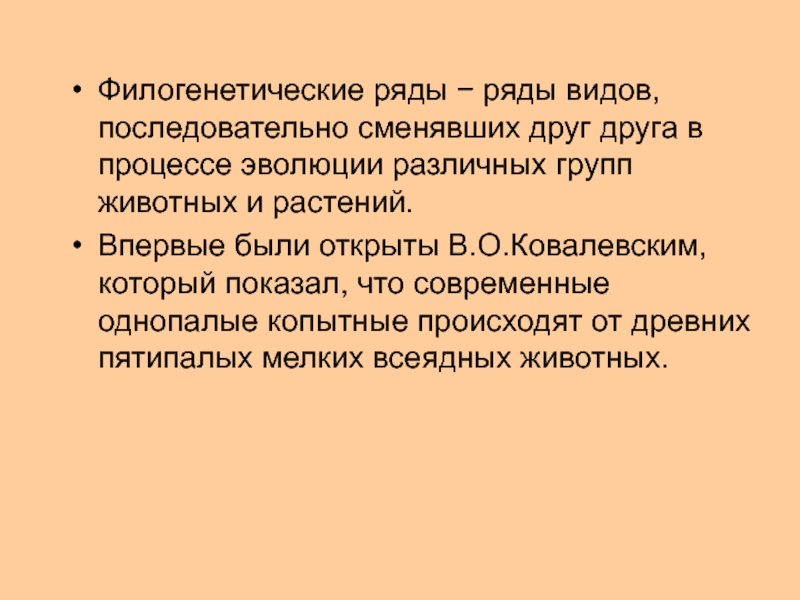 • Филогенетические ряды − ряды видов, последовательно сменявших друг друга в процессе эволюции различных групп животных и растений.

• Впервые были открыты В.О.Ковалевским, который показал, что современные однопалые копытные происходят от древних пятипалых мелких всеядных животных.